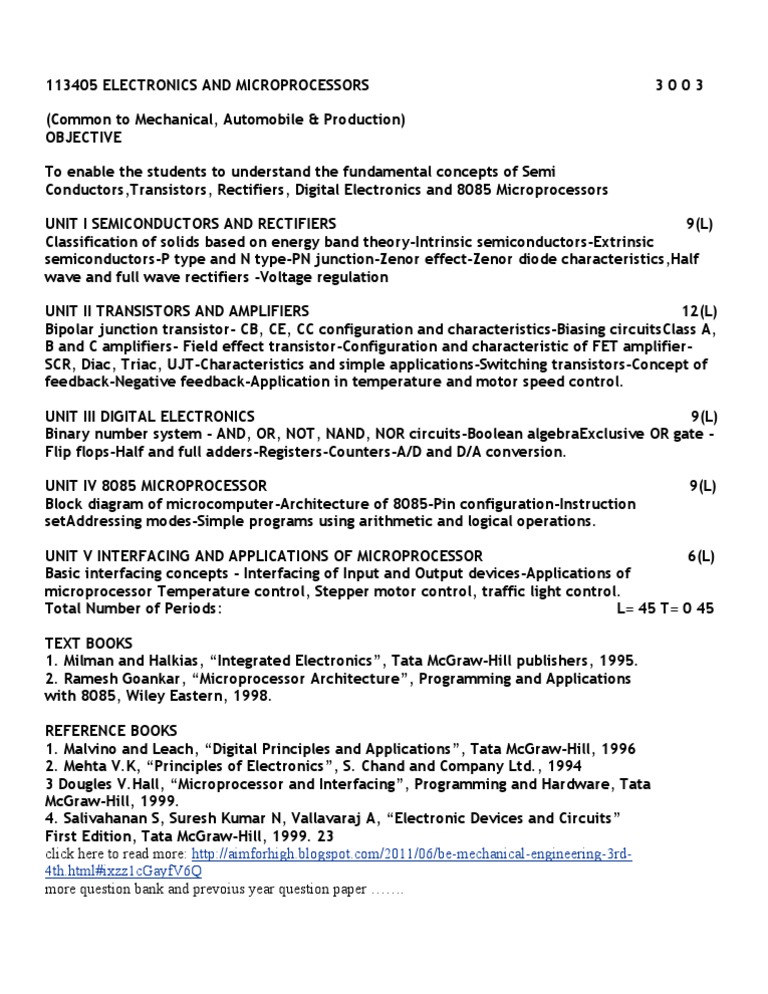 113405 ELECTRONICS AND MICROPROCESSORS 3 0 0 3

(Common to Mechanical, Automobile & Production)
OBJECTIVE

To enable the students to understand the fundamental concepts of Semi Conductors,Transistors, Rectifiers, Digital Electronics and 8085 Microprocessors

UNIT I SEMICONDUCTORS AND RECTIFIERS 9(L)
Classification of solids based on energy band theory-Intrinsic semiconductors-Extrinsic semiconductors-P type and N type-PN junction-Zenor effect-Zenor diode characteristics,Half wave and full wave rectifiers -Voltage regulation

UNIT II TRANSISTORS AND AMPLIFIERS 12(L)
Bipolar junction transistor- CB, CE, CC configuration and characteristics-Biasing circuitsClass A, B and C amplifiers- Field effect transistor-Configuration and characteristic of FET amplifier-SCR, Diac, Triac, UJT-Characteristics and simple applications-Switching transistors-Concept of feedback-Negative feedback-Application in temperature and motor speed control.

UNIT III DIGITAL ELECTRONICS 9(L)
Binary number system - AND, OR, NOT, NAND, NOR circuits-Boolean algebraExclusive OR gate - Flip flops-Half and full adders-Registers-Counters-A/D and D/A conversion.

UNIT IV 8085 MICROPROCESSOR 9(L)
Block diagram of microcomputer-Architecture of 8085-Pin configuration-Instruction setAddressing modes-Simple programs using arithmetic and logical operations.

UNIT V INTERFACING AND APPLICATIONS OF MICROPROCESSOR 6(L)
Basic interfacing concepts - Interfacing of Input and Output devices-Applications of microprocessor Temperature control, Stepper motor control, traffic light control.
Total Number of Periods: L= 45 T= 0 45

TEXT BOOKS
1. Milman and Halkias, “Integrated Electronics”, Tata McGraw-Hill publishers, 1995.
2. Ramesh Goankar, “Microprocessor Architecture”, Programming and Applications with 8085, Wiley Eastern, 1998.

REFERENCE BOOKS
1. Malvino and Leach, “Digital Principles and Applications”, Tata McGraw-Hill, 1996
2. Mehta V.K, “Principles of Electronics”, S. Chand and Company Ltd., 1994
3 Dougles V.Hall, “Microprocessor and Interfacing”, Programming and Hardware, Tata McGraw-Hill, 1999.
4. Salivahanan S, Suresh Kumar N, Vallavaraj A, “Electronic Devices and Circuits” First Edition, Tata McGraw-Hill, 1999. 23
click here to read more: http://aimforhigh.blogspot.com/2011/06/be-mechanical-engineering-3rd-4th.html#ixzz1cGayfV6Q
more question bank and prevoius year question paper …….